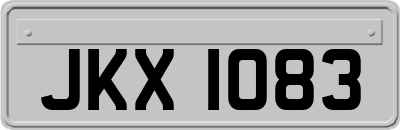 JKX 1083